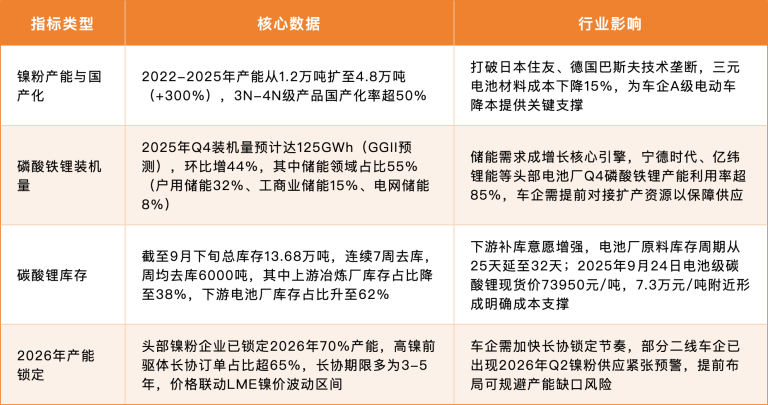 | 指标类型 | 核心数据 | 行业影响 |
|---|---|---|
| 镍粉产能与国产化 | 2022-2025年产能从1.2万吨扩至4.8万吨（+300%），3N-4N级产品国产化率超50% | 打破日本住友、德国巴斯夫技术垄断，三元电池材料成本下降15%，为车企A级电动车降本提供关键支撑 |
| 磷酸铁锂装机量 | 2025年Q4装机量预计达125GWh（GGII预测），环比增44%，其中储能领域占比55%（户用储能32%、工商业储能15%、电网储能8%） | 储能需求成增长核心引擎，宁德时代、亿纬锂能等头部电池厂Q4磷酸铁锂产能利用率超85%，车企需提前对接扩产资源以保障供应 |
| 碳酸锂库存 | 截至9月下旬总库存13.68万吨，连续7周去库，周均去库6000吨，其中上游冶炼厂库存占比降至38%，下游电池厂库存占比升至62% | 下游补库意愿增强，电池厂原料库存周期从25天延至32天；2025年9月24日电池级碳酸锂现货价73950元/吨，7.3万元/吨附近形成明确成本支撑 |
| 2026年产能锁定 | 头部镍粉企业已锁定2026年70%产能，高镍前驱体长协订单占比超65%，长协期限多为3-5年，价格联动LME镍价波动区间 | 车企需加快长协锁定节奏，部分二线车企已出现2026年Q2镍粉供应紧张预警，提前布局可规避产能缺口风险 |